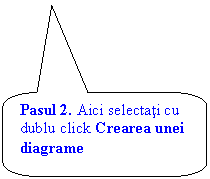 Pasul 2. Aici selectaţi cu dublu click Crearea unei diagrame